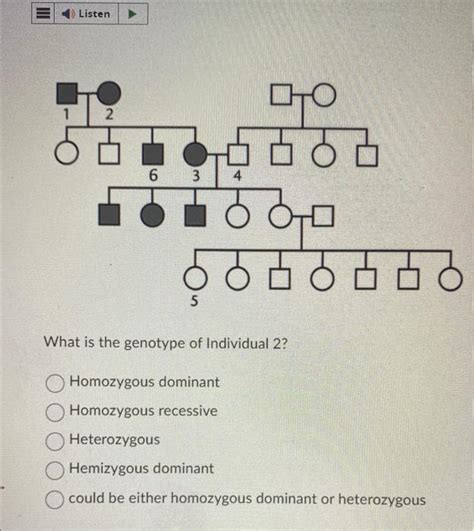 Listen

1 2

6 3 4

5

What is the genotype of Individual 2?

Homozygous dominant

Homozygous recessive

Heterozygous

Hemizygous dominant

could be either homozygous dominant or heterozygous